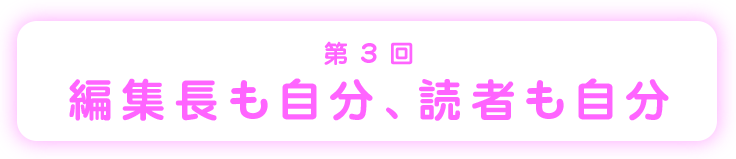 第３回
編集長も自分、読者も自分